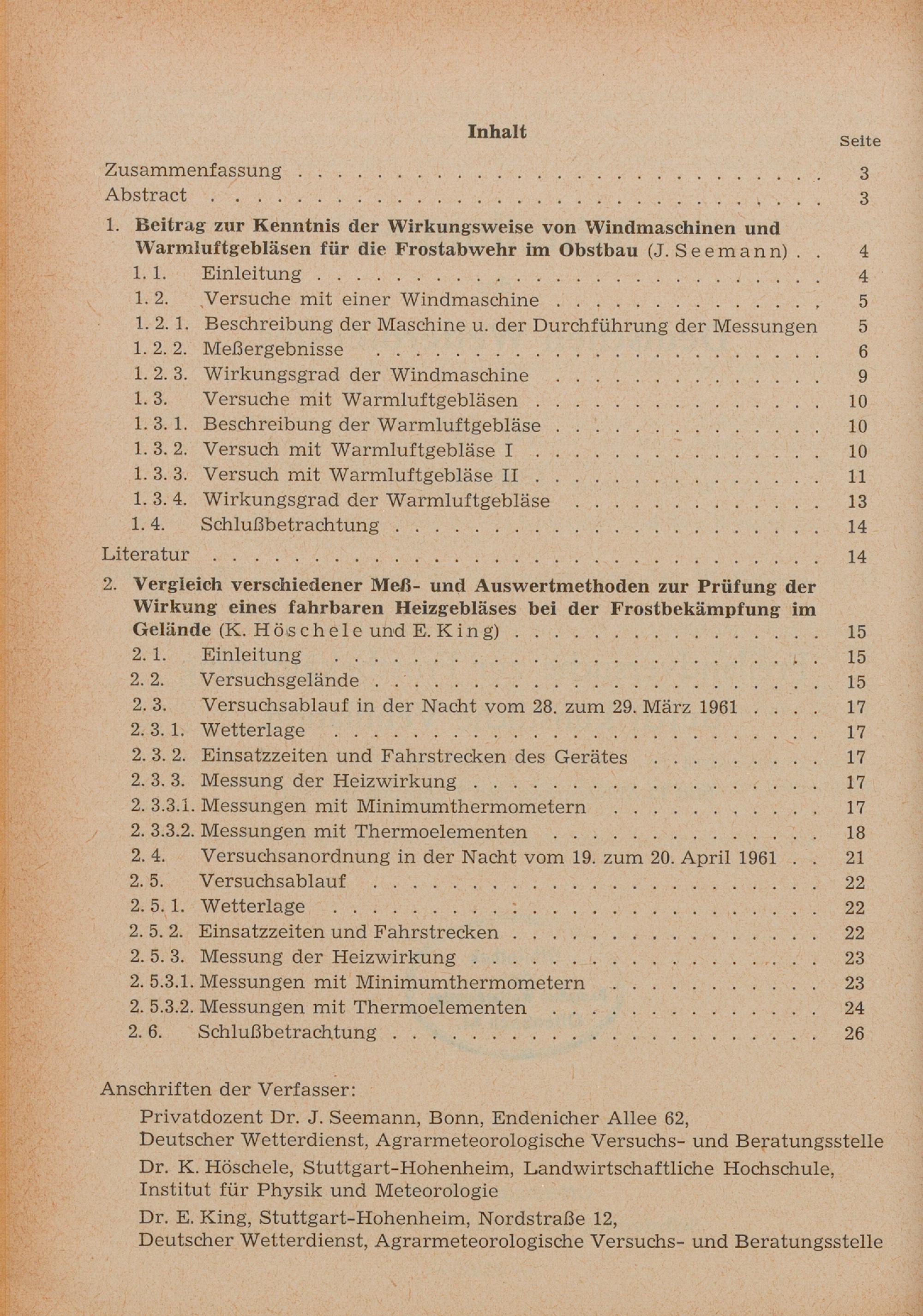 Inhalt

Seite

Zusammenfassung 3
Abstract 3
1. Beitrag zur Kenntnis der Wirkungsweise von Windmaschinen und Warmluftgebläsen für die Frostabwehr im Obstbau (J. Seemann) 4
1. 1. Einleitung 4
1. 2. Versuche mit einer Windmaschine 5
1. 2. 1. Beschreibung der Maschine u. der Durchführung der Messungen 5
1. 2. 2. Meßergebnisse 6
1. 2. 3. Wirkungsgrad der Windmaschine 9
1. 3. Versuche mit Warmluftgebläsen 10
1. 3. 1. Beschreibung der Warmluftgebläse 10
1. 3. 2. Versuch mit Warmluftgebläse I 10
1. 3. 3. Versuch mit Warmluftgebläse II 11
1. 3. 4. Wirkungsgrad der Warmluftgebläse 13
1. 4. Schlußbetrachtung 14
Literatur 14
2. Vergleich verschiedener Meß- und Auswertmethoden zur Prüfung der Wirkung eines fahrbaren Heizgebläses bei der Frostbekämpfung im Gelände (K. Höschele und E. King) 15
2. 1. Einleitung 15
2. 2. Versuchsgelände 15
2. 3. Versuchsablauf in der Nacht vom 28. zum 29. März 1961 17
2. 3. 1. Wetterlage 17
2. 3. 2. Einsatzzeiten und Fahrstrecken des Gerätes 17
2. 3. 3. Messung der Heizwirkung 17
2. 3.3.1. Messungen mit Minimumthermometern 17
2. 3.3.2. Messungen mit Thermoelementen 18
2. 4. Versuchsanordnung in der Nacht vom 19. zum 20. April 1961 21
2. 5. Versuchsablauf 22
2. 5. 1. Wetterlage 22
2. 5. 2. Einsatzzeiten und Fahrstrecken 22
2. 5. 3. Messung der Heizwirkung 23
2. 5.3.1. Messungen mit Minimumthermometern 23
2. 5.3.2. Messungen mit Thermoelementen 24
2. 6. Schlußbetrachtung 26

Anschriften der Verfasser:
Privatdozent Dr. J. Seemann, Bonn, Endenicher Allee 62,
Deutscher Wetterdienst, Agrarmeteorologische Versuchs- und Beratungsstelle
Dr. K. Höschele, Stuttgart-Hohenheim, Landwirtschaftliche Hochschule,
Institut für Physik und Meteorologie
Dr. E. King, Stuttgart-Hohenheim, Nordstraße 12,
Deutscher Wetterdienst, Agrarmeteorologische Versuchs- und Beratungsstelle